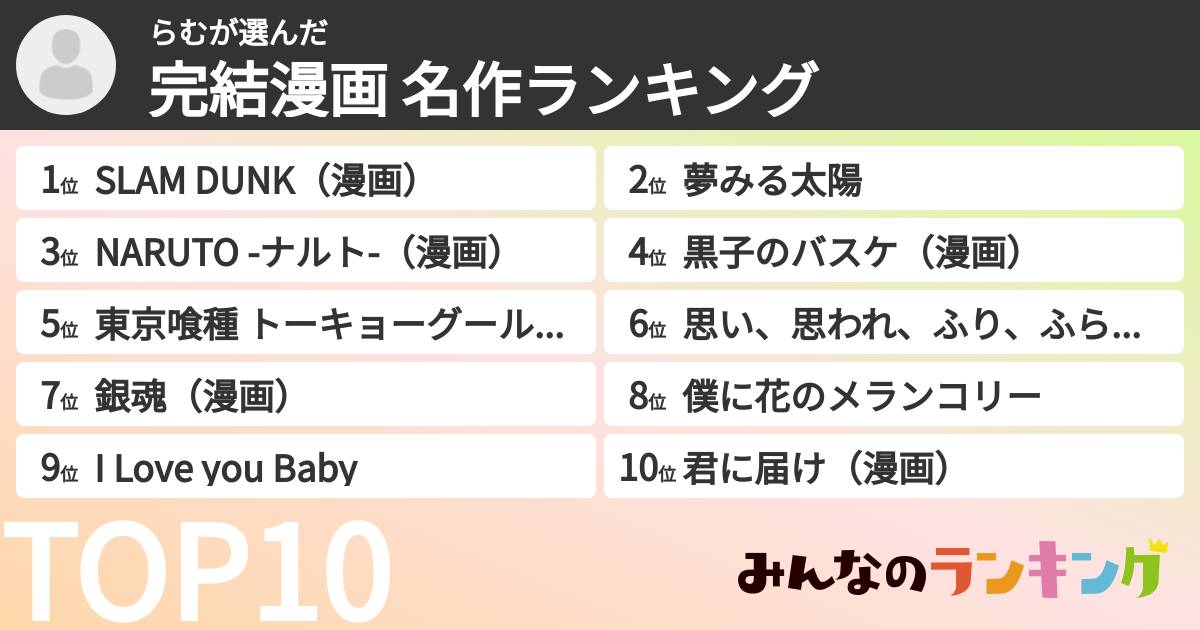 らむが選んだ
完結漫画 名作ランキング

1位 SLAM DUNK（漫画）
2位 夢みる太陽
3位 NARUTO -ナルト-（漫画）
4位 黒子のバスケ（漫画）
5位 東京喰種 トーキョーグール...
6位 思い、思われ、ふり、ふら...
7位 銀魂（漫画）
8位 僕に花のメランコリー
9位 I Love you Baby
10位 君に届け（漫画）

TOP10

みんなのランキング